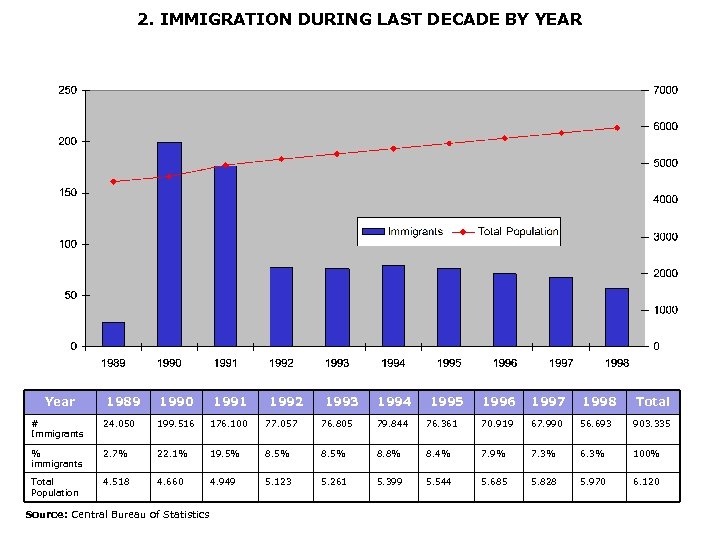 2. IMMIGRATION DURING LAST DECADE BY YEAR

250
200
150
100
50
0

7000
6000
5000
4000
3000
2000
1000
0

Immigrants
Total Population

1989 1990 1991 1992 1993 1994 1995 1996 1997 1998

| Year | 1989 | 1990 | 1991 | 1992 | 1993 | 1994 | 1995 | 1996 | 1997 | 1998 | Total |
|---|---|---|---|---|---|---|---|---|---|---|---|
| # Immigrants | 24.050 | 199.516 | 176.100 | 77.057 | 76.805 | 79.844 | 76.361 | 70.919 | 67.990 | 56.693 | 903.335 |
| % immigrants | 2.7% | 22.1% | 19.5% | 8.5% | 8.5% | 8.8% | 8.4% | 7.9% | 7.3% | 6.3% | 100% |
| Total Population | 4.518 | 4.660 | 4.949 | 5.123 | 5.261 | 5.399 | 5.544 | 5.685 | 5.828 | 5.970 | 6.120 |

Source: Central Bureau of Statistics